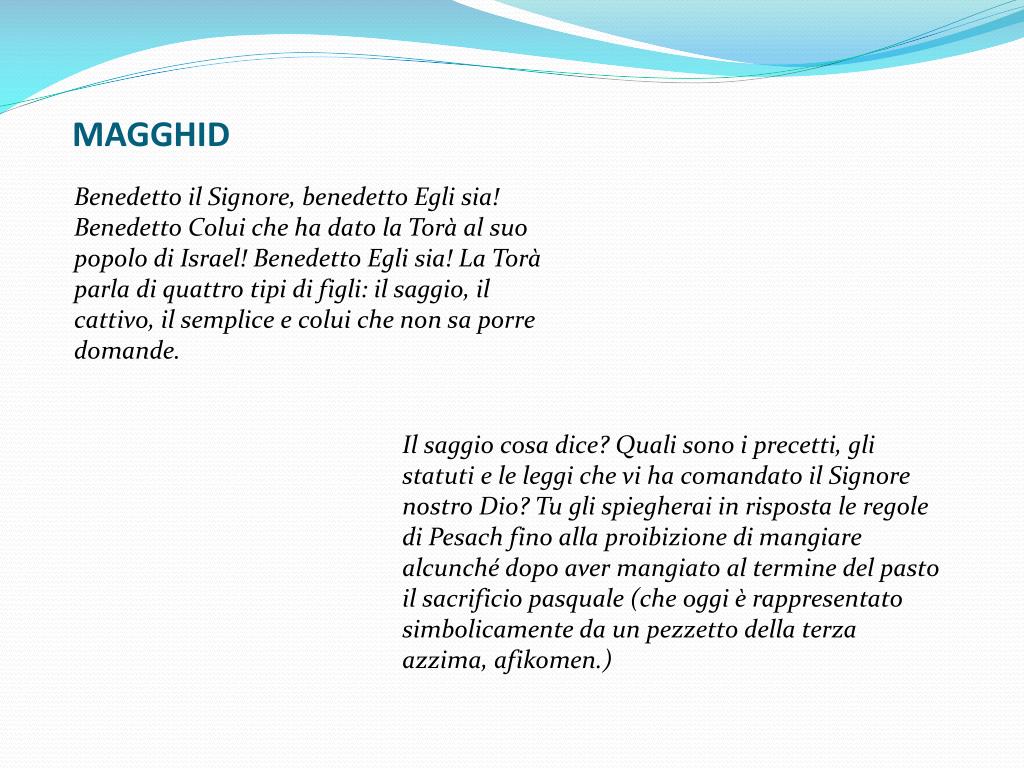 MAGGHID

Benedetto il Signore, benedetto Egli sia! Benedetto Colui che ha dato la Torà al suo popolo di Israel! Benedetto Egli sia! La Torà parla di quattro tipi di figli: il saggio, il cattivo, il semplice e colui che non sa porre domande.

Il saggio cosa dice? Quali sono i precetti, gli statuti e le leggi che vi ha comandato il Signore nostro Dio? Tu gli spiegherai in risposta le regole di Pesach fino alla proibizione di mangiare alcunché dopo aver mangiato al termine del pasto il sacrificio pasquale (che oggi è rappresentato simbolicamente da un pezzetto della terza azzima, afikomen.)